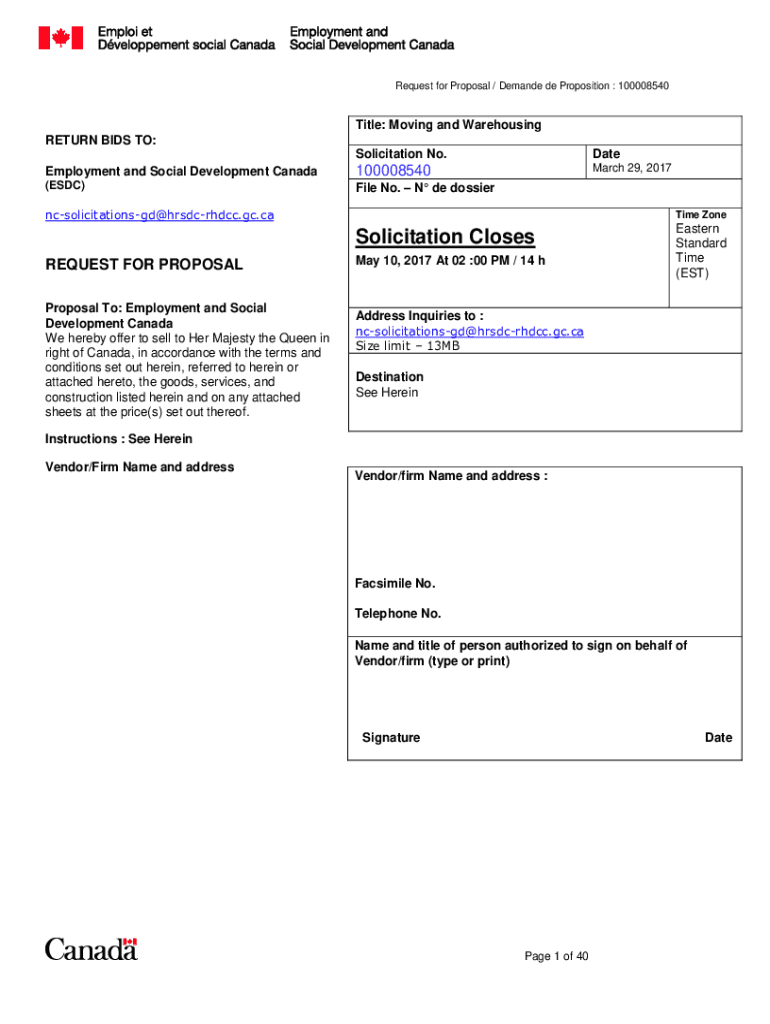 Emploi et Développement social Canada

Employment and Social Development Canada

Request for Proposal / Demande de Proposition : 100008540

RETURN BIDS TO:

Employment and Social Development Canada (ESDC)

nc-solicitations-gd@hrsdc-rhdcc.gc.ca

REQUEST FOR PROPOSAL

Proposal To: Employment and Social Development Canada
We hereby offer to sell to Her Majesty the Queen in right of Canada, in accordance with the terms and conditions set out herein, referred to herein or attached hereto, the goods, services, and construction listed herein and on any attached sheets at the price(s) set out thereof.

Instructions : See Herein

Vendor/Firm Name and address

Title: Moving and Warehousing

Solicitation No.
100008540

Date
March 29, 2017

File No. – N° de dossier

Solicitation Closes

May 10, 2017 At 02 :00 PM / 14 h

Time Zone
Eastern Standard Time (EST)

Address Inquiries to :
nc-solicitations-gd@hrsdc-rhdcc.gc.ca
Size limit – 13MB

Destination
See Herein

Vendor/firm Name and address :

Facsimile No.

Telephone No.

Name and title of person authorized to sign on behalf of Vendor/firm (type or print)

Signature

Date

Canada

Page 1 of 40